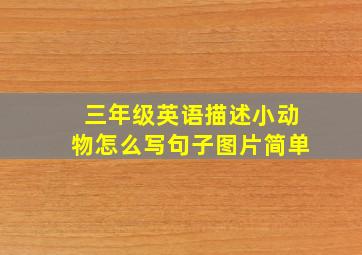 三年级英语描述小动物怎么写句子图片简单